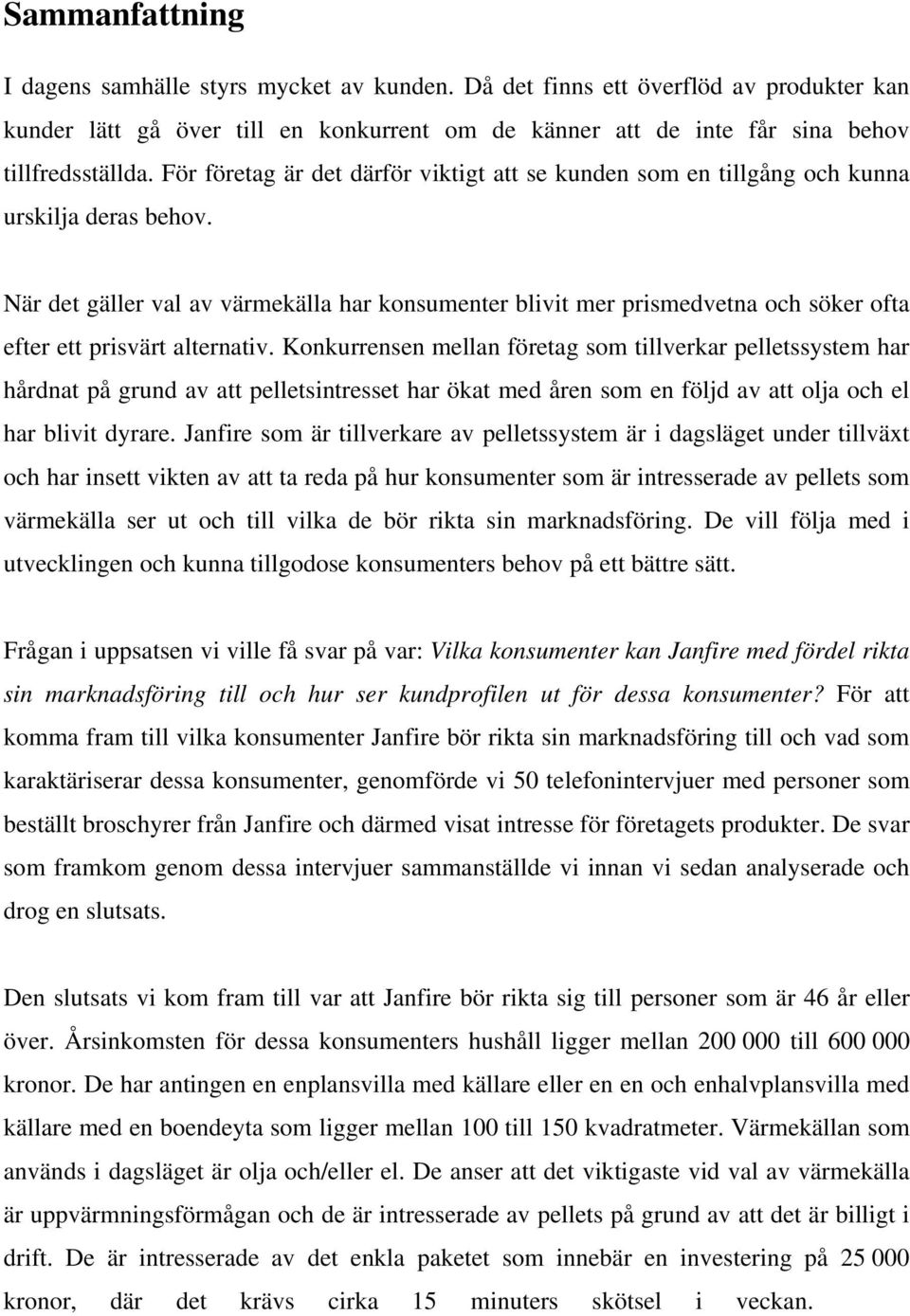 Sammanfattning

I dagens samhälle styrs mycket av kunden. Då det finns ett överflöd av produkter kan kunder lätt gå över till en konkurrent om de känner att de inte får sina behov tillfredsställda. För företag är det därför viktigt att se kunden som en tillgång och kunna urskilja deras behov.

När det gäller val av värmekälla har konsumenter blivit mer prismedvetna och söker ofta efter ett prisvärt alternativ. Konkurrensen mellan företag som tillverkar pelletssystem har hårdnat på grund av att pelletsintresset har ökat med åren som en följd av att olja och el har blivit dyrare. Janfire som är tillverkare av pelletssystem är i dagsläget under tillväxt och har insett vikten av att ta reda på hur konsumenter som är intresserade av pellets som värmekälla ser ut och till vilka de bör rikta sin marknadsföring. De vill följa med i utvecklingen och kunna tillgodose konsumenters behov på ett bättre sätt.

Frågan i uppsatsen vi ville få svar på var: Vilka konsumenter kan Janfire med fördel rikta sin marknadsföring till och hur ser kundprofilen ut för dessa konsumenter? För att komma fram till vilka konsumenter Janfire bör rikta sin marknadsföring till och vad som karaktäriserar dessa konsumenter, genomförde vi 50 telefonintervjuer med personer som beställt broschyrer från Janfire och därmed visat intresse för företagets produkter. De svar som framkom genom dessa intervjuer sammanställde vi innan vi sedan analyserade och drog en slutsats.

Den slutsats vi kom fram till var att Janfire bör rikta sig till personer som är 46 år eller över. Årsinkomsten för dessa konsumenters hushåll ligger mellan 200 000 till 600 000 kronor. De har antingen en enplansvilla med källare eller en en och enhalvplansvilla med källare med en boendeyta som ligger mellan 100 till 150 kvadratmeter. Värmekällan som används i dagsläget är olja och/eller el. De anser att det viktigaste vid val av värmekälla är uppvärmningsförmågan och de är intresserade av pellets på grund av att det är billigt i drift. De är intresserade av det enkla paketet som innebär en investering på 25 000 kronor, där det krävs cirka 15 minuters skötsel i veckan.